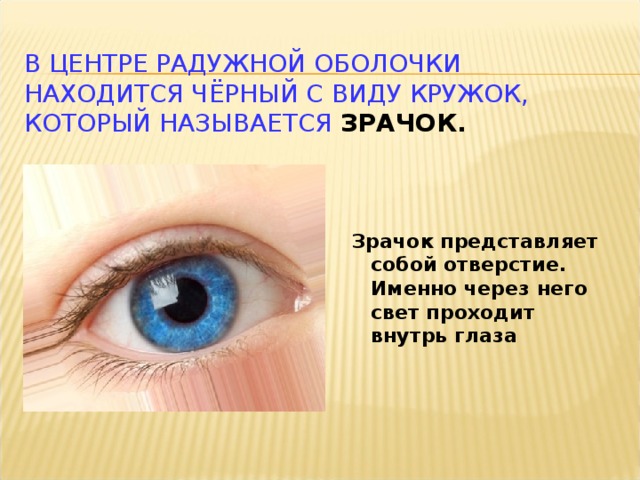 В ЦЕНТРЕ РАДУЖНОЙ ОБОЛОЧКИ НАХОДИТСЯ ЧЁРНЫЙ С ВИДУ КРУЖОК, КОТОРЫЙ НАЗЫВАЕТСЯ ЗРАЧОК.

Зрачок представляет собой отверстие. Именно через него свет проходит внутрь глаза